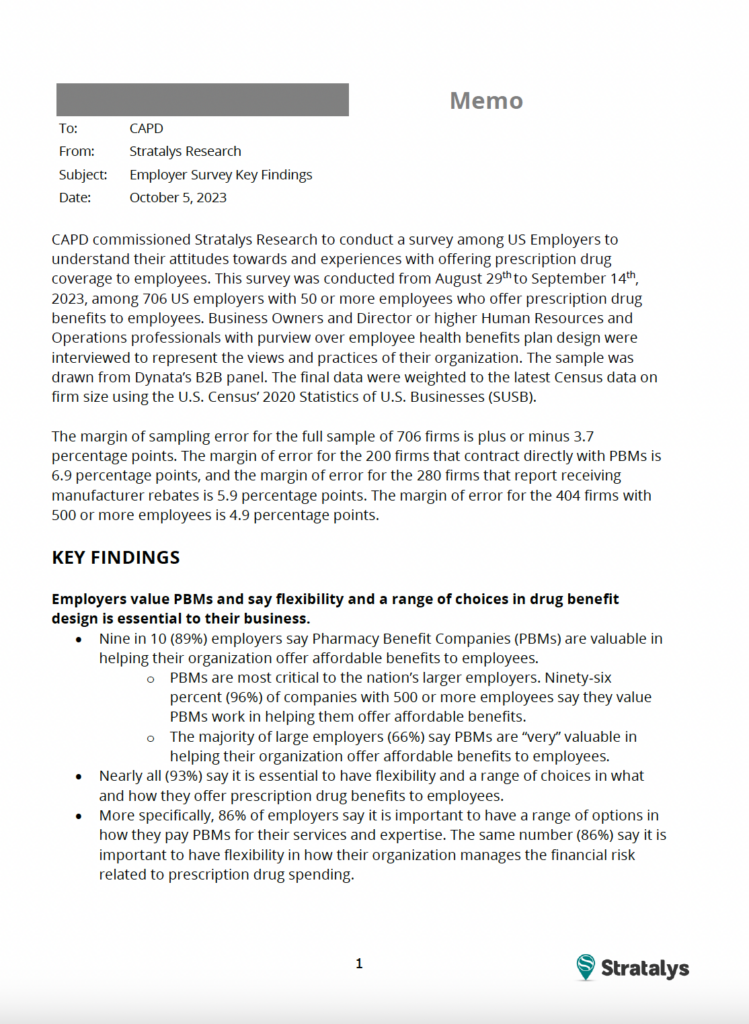 Memo

To: CAPD
From: Stratalys Research
Subject: Employer Survey Key Findings
Date: October 5, 2023

CAPD commissioned Stratalys Research to conduct a survey among US Employers to understand their attitudes towards and experiences with offering prescription drug coverage to employees. This survey was conducted from August 29$^{th}$ to September 14$^{th}$, 2023, among 706 US employers with 50 or more employees who offer prescription drug benefits to employees. Business Owners and Director or higher Human Resources and Operations professionals with purview over employee health benefits plan design were interviewed to represent the views and practices of their organization. The sample was drawn from Dynata's B2B panel. The final data were weighted to the latest Census data on firm size using the U.S. Census' 2020 Statistics of U.S. Businesses (SUSB).

The margin of sampling error for the full sample of 706 firms is plus or minus 3.7 percentage points. The margin of error for the 200 firms that contract directly with PBMs is 6.9 percentage points, and the margin of error for the 280 firms that report receiving manufacturer rebates is 5.9 percentage points. The margin of error for the 404 firms with 500 or more employees is 4.9 percentage points.

KEY FINDINGS

Employers value PBMs and say flexibility and a range of choices in drug benefit design is essential to their business.

• Nine in 10 (89%) employers say Pharmacy Benefit Companies (PBMs) are valuable in helping their organization offer affordable benefits to employees.
  o PBMs are most critical to the nation's larger employers. Ninety-six percent (96%) of companies with 500 or more employees say they value PBMs work in helping them offer affordable benefits.
  o The majority of large employers (66%) say PBMs are "very" valuable in helping their organization offer affordable benefits to employees.
• Nearly all (93%) say it is essential to have flexibility and a range of choices in what and how they offer prescription drug benefits to employees.
• More specifically, 86% of employers say it is important to have a range of options in how they pay PBMs for their services and expertise. The same number (86%) say it is important to have flexibility in how their organization manages the financial risk related to prescription drug spending.

1

Stratalys